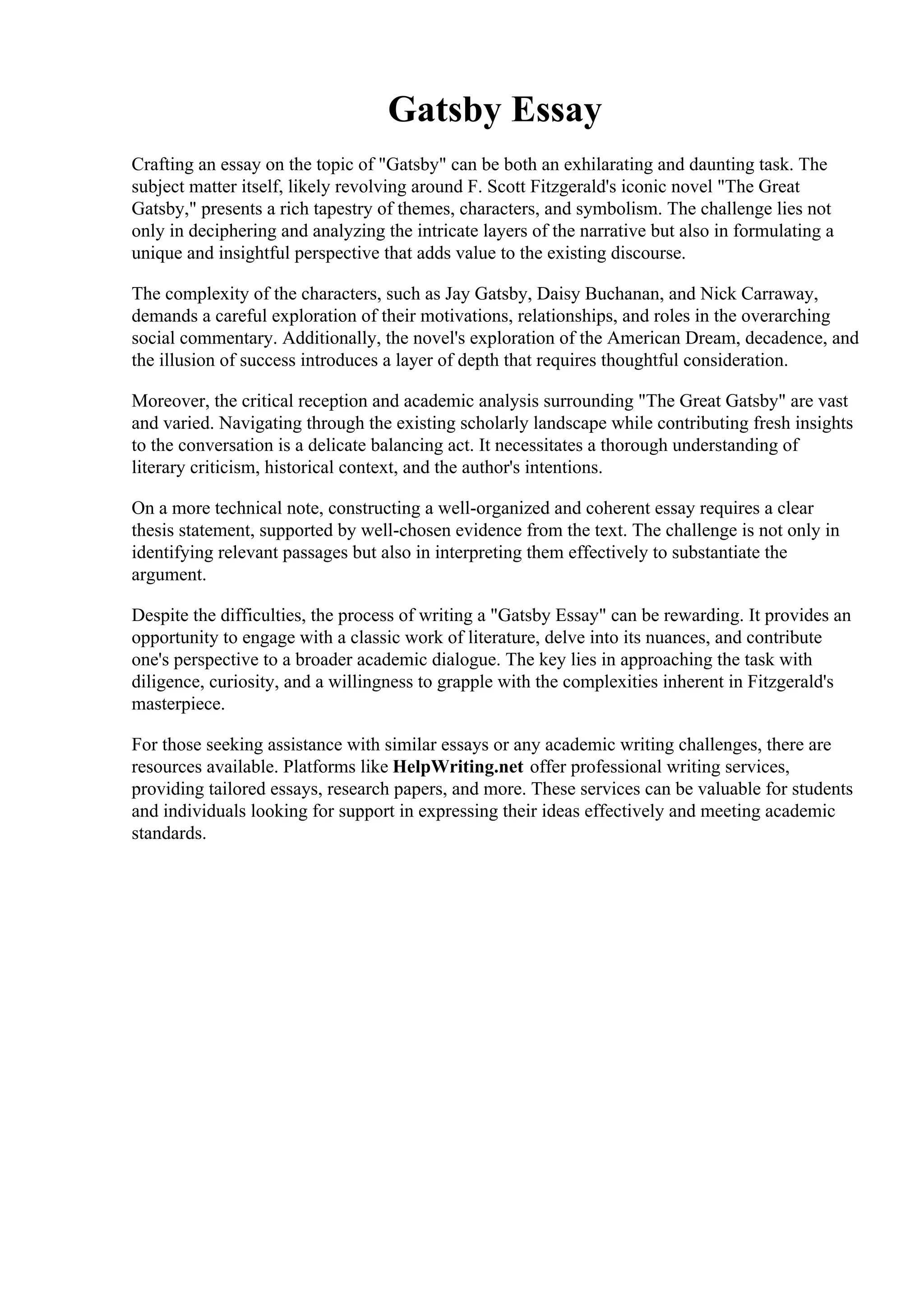 Gatsby Essay

Crafting an essay on the topic of "Gatsby" can be both an exhilarating and daunting task. The subject matter itself, likely revolving around F. Scott Fitzgerald's iconic novel "The Great Gatsby," presents a rich tapestry of themes, characters, and symbolism. The challenge lies not only in deciphering and analyzing the intricate layers of the narrative but also in formulating a unique and insightful perspective that adds value to the existing discourse.

The complexity of the characters, such as Jay Gatsby, Daisy Buchanan, and Nick Carraway, demands a careful exploration of their motivations, relationships, and roles in the overarching social commentary. Additionally, the novel's exploration of the American Dream, decadence, and the illusion of success introduces a layer of depth that requires thoughtful consideration.

Moreover, the critical reception and academic analysis surrounding "The Great Gatsby" are vast and varied. Navigating through the existing scholarly landscape while contributing fresh insights to the conversation is a delicate balancing act. It necessitates a thorough understanding of literary criticism, historical context, and the author's intentions.

On a more technical note, constructing a well-organized and coherent essay requires a clear thesis statement, supported by well-chosen evidence from the text. The challenge is not only in identifying relevant passages but also in interpreting them effectively to substantiate the argument.

Despite the difficulties, the process of writing a "Gatsby Essay" can be rewarding. It provides an opportunity to engage with a classic work of literature, delve into its nuances, and contribute one's perspective to a broader academic dialogue. The key lies in approaching the task with diligence, curiosity, and a willingness to grapple with the complexities inherent in Fitzgerald's masterpiece.

For those seeking assistance with similar essays or any academic writing challenges, there are resources available. Platforms like HelpWriting.net offer professional writing services, providing tailored essays, research papers, and more. These services can be valuable for students and individuals looking for support in expressing their ideas effectively and meeting academic standards.